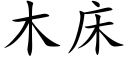 木床